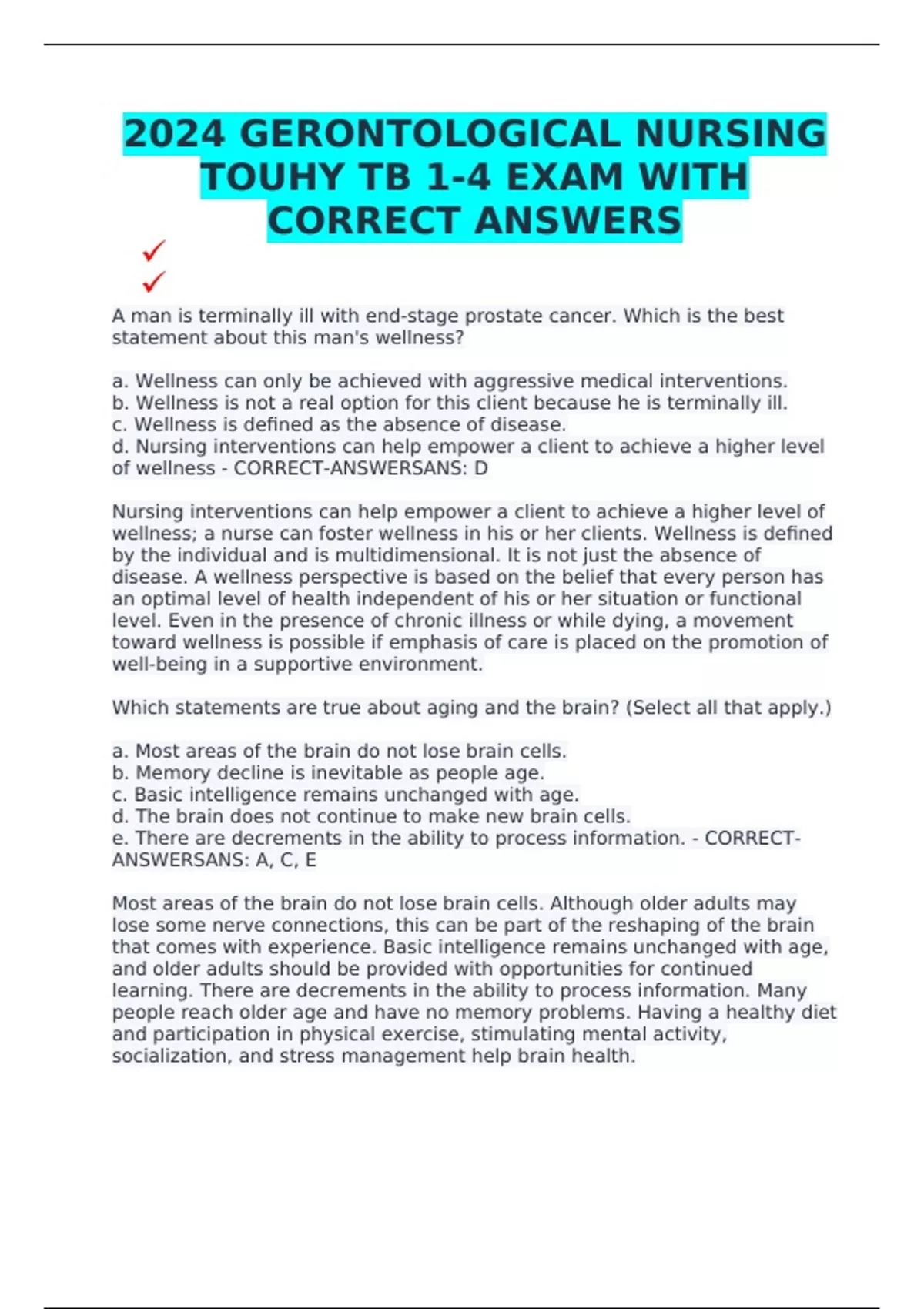 2024 GERONTOLOGICAL NURSING TOUHY TB 1-4 EXAM WITH CORRECT ANSWERS

✓
✓

A man is terminally ill with end-stage prostate cancer. Which is the best statement about this man's wellness?

a. Wellness can only be achieved with aggressive medical interventions.
b. Wellness is not a real option for this client because he is terminally ill.
c. Wellness is defined as the absence of disease.
d. Nursing interventions can help empower a client to achieve a higher level of wellness - CORRECT-ANSWERSANS: D

Nursing interventions can help empower a client to achieve a higher level of wellness; a nurse can foster wellness in his or her clients. Wellness is defined by the individual and is multidimensional. It is not just the absence of disease. A wellness perspective is based on the belief that every person has an optimal level of health independent of his or her situation or functional level. Even in the presence of chronic illness or while dying, a movement toward wellness is possible if emphasis of care is placed on the promotion of well-being in a supportive environment.

Which statements are true about aging and the brain? (Select all that apply.)

a. Most areas of the brain do not lose brain cells.
b. Memory decline is inevitable as people age.
c. Basic intelligence remains unchanged with age.
d. The brain does not continue to make new brain cells.
e. There are decrements in the ability to process information. - CORRECT-ANSWERSANS: A, C, E

Most areas of the brain do not lose brain cells. Although older adults may lose some nerve connections, this can be part of the reshaping of the brain that comes with experience. Basic intelligence remains unchanged with age, and older adults should be provided with opportunities for continued learning. There are decrements in the ability to process information. Many people reach older age and have no memory problems. Having a healthy diet and participation in physical exercise, stimulating mental activity, socialization, and stress management help brain health.